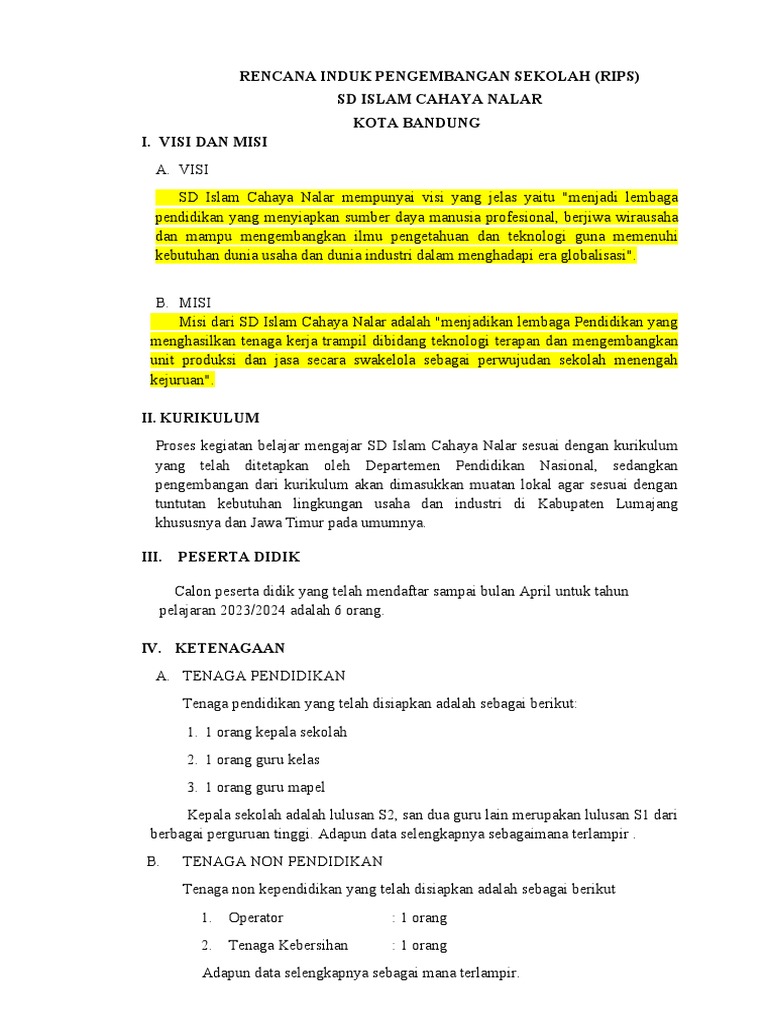 RENCANA INDUK PENGEMBANGAN SEKOLAH (RIPS)
SD ISLAM CAHAYA NALAR
KOTA BANDUNG

I. VISI DAN MISI

A. VISI

SD Islam Cahaya Nalar mempunyai visi yang jelas yaitu "menjadi lembaga pendidikan yang menyiapkan sumber daya manusia profesional, berjiwa wirausaha dan mampu mengembangkan ilmu pengetahuan dan teknologi guna memenuhi kebutuhan dunia usaha dan dunia industri dalam menghadapi era globalisasi".

B. MISI

Misi dari SD Islam Cahaya Nalar adalah "menjadikan lembaga Pendidikan yang menghasilkan tenaga kerja trampil dibidang teknologi terapan dan mengembangkan unit produksi dan jasa secara swakelola sebagai perwujudan sekolah menengah kejuruan".

II. KURIKULUM

Proses kegiatan belajar mengajar SD Islam Cahaya Nalar sesuai dengan kurikulum yang telah ditetapkan oleh Departemen Pendidikan Nasional, sedangkan pengembangan dari kurikulum akan dimasukkan muatan lokal agar sesuai dengan tuntutan kebutuhan lingkungan usaha dan industri di Kabupaten Lumajang khususnya dan Jawa Timur pada umumnya.

III. PESERTA DIDIK

Calon peserta didik yang telah mendaftar sampai bulan April untuk tahun pelajaran 2023/2024 adalah 6 orang.

IV. KETENAGAAN

A. TENAGA PENDIDIKAN

Tenaga pendidikan yang telah disiapkan adalah sebagai berikut:

1. 1 orang kepala sekolah
2. 1 orang guru kelas
3. 1 orang guru mapel

Kepala sekolah adalah lulusan S2, san dua guru lain merupakan lulusan S1 dari berbagai perguruan tinggi. Adapun data selengkapnya sebagaimana terlampir .

B. TENAGA NON PENDIDIKAN

Tenaga non kependidikan yang telah disiapkan adalah sebagai berikut

1. Operator : 1 orang
2. Tenaga Kebersihan : 1 orang

Adapun data selengkapnya sebagai mana terlampir.